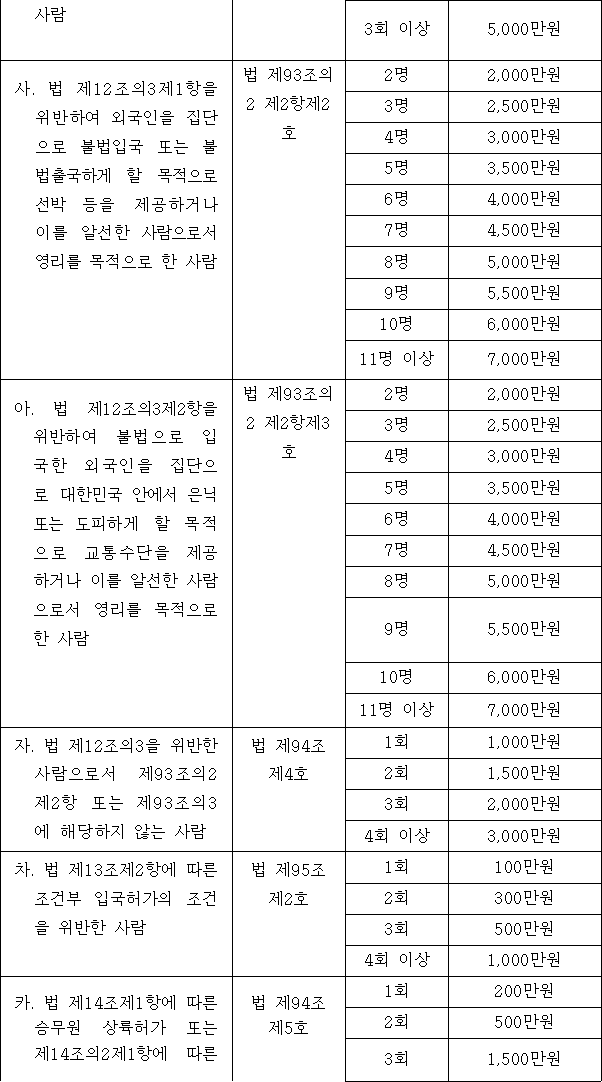 | 사람 |  | 3회 이상 | 5,000만원 |
|---|---|---|---|
| 사. 법 제12조의3제1항을 위반하여 외국인을 집단으로 불법입국 또는 불법출국하게 할 목적으로 선박 등을 제공하거나 이를 알선한 사람으로서 영리를 목적으로 한 사람 | 법 제93조의2 제2항제2호 | 2명 | 2,000만원 |
|  |  | 3명 | 2,500만원 |
|  |  | 4명 | 3,000만원 |
|  |  | 5명 | 3,500만원 |
|  |  | 6명 | 4,000만원 |
|  |  | 7명 | 4,500만원 |
|  |  | 8명 | 5,000만원 |
|  |  | 9명 | 5,500만원 |
|  |  | 10명 | 6,000만원 |
|  |  | 11명 이상 | 7,000만원 |
| 아. 법 제12조의3제2항을 위반하여 불법으로 입국한 외국인을 집단으로 대한민국 안에서 은닉 또는 도피하게 할 목적으로 교통수단을 제공하거나 이를 알선한 사람으로서 영리를 목적으로 한 사람 | 법 제93조의2 제2항제3호 | 2명 | 2,000만원 |
|  |  | 3명 | 2,500만원 |
|  |  | 4명 | 3,000만원 |
|  |  | 5명 | 3,500만원 |
|  |  | 6명 | 4,000만원 |
|  |  | 7명 | 4,500만원 |
|  |  | 8명 | 5,000만원 |
|  |  | 9명 | 5,500만원 |
|  |  | 10명 | 6,000만원 |
|  |  | 11명 이상 | 7,000만원 |
| 자. 법 제12조의3을 위반한 사람으로서 제93조의2 제2항 또는 제93조의3에 해당하지 않는 사람 | 법 제94조 제4호 | 1회 | 1,000만원 |
|  |  | 2회 | 1,500만원 |
|  |  | 3회 | 2,000만원 |
|  |  | 4회 이상 | 3,000만원 |
| 차. 법 제13조제2항에 따른 조건부 입국허가의 조건을 위반한 사람 | 법 제95조 제2호 | 1회 | 100만원 |
|  |  | 2회 | 300만원 |
|  |  | 3회 | 500만원 |
|  |  | 4회 이상 | 1,000만원 |
| 카. 법 제14조제1항에 따른 승무원 상륙허가 또는 제14조의2제1항에 따른 | 법 제94조 제5호 | 1회 | 200만원 |
|  |  | 2회 | 500만원 |
|  |  | 3회 | 1,500만원 |